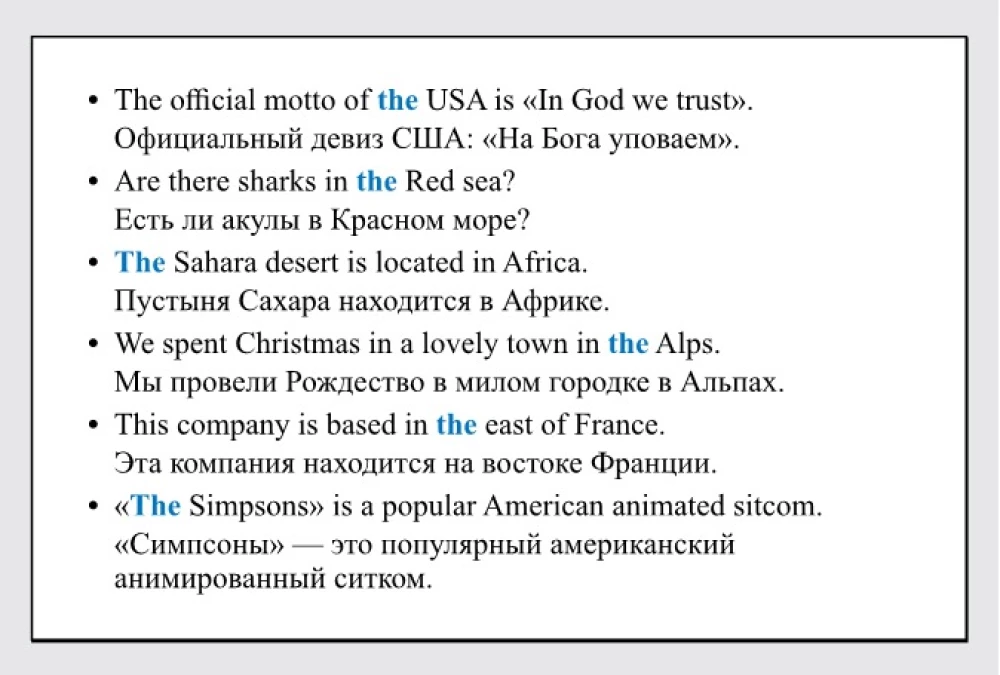 • The official motto of the USA is «In God we trust».
Официальный девиз США: «На Бога уповаем».

• Are there sharks in the Red sea?
Есть ли акулы в Красном море?

• The Sahara desert is located in Africa.
Пустыня Сахара находится в Африке.

• We spent Christmas in a lovely town in the Alps.
Мы провели Рождество в милом городке в Альпах.

• This company is based in the east of France.
Эта компания находится на востоке Франции.

• «The Simpsons» is a popular American animated sitcom.
«Симпсоны» — это популярный американский анимированный ситком.